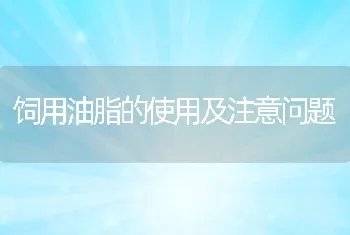 饲用油脂的使用及注意问题